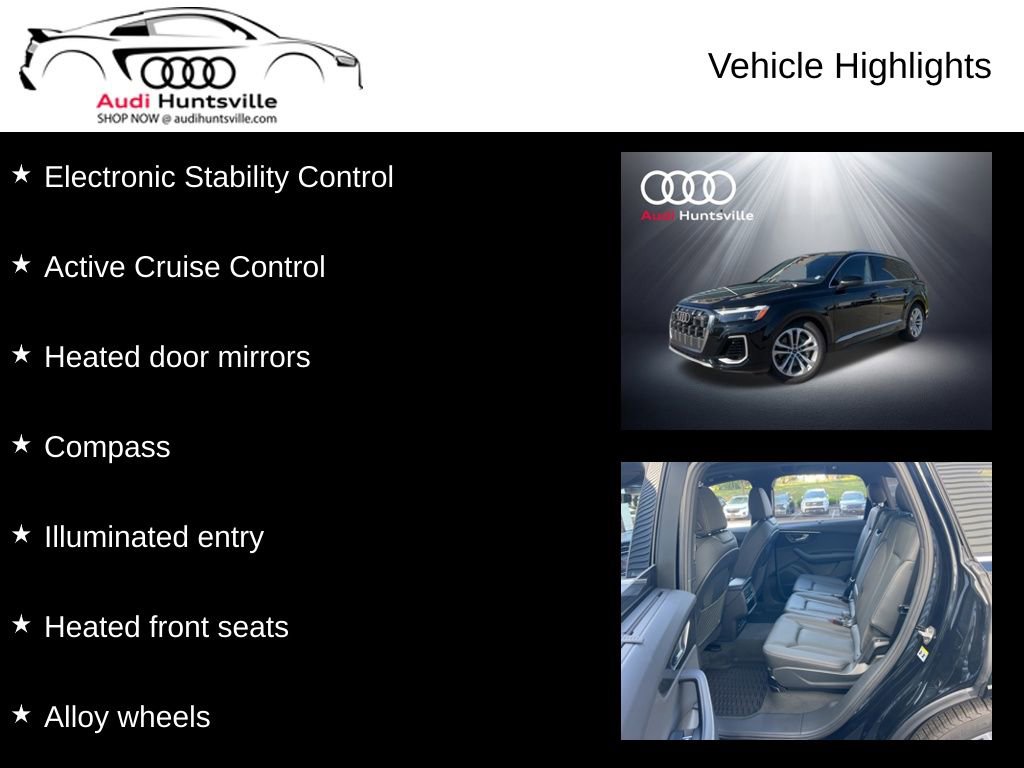 Audi Huntsville
SHOP NOW @ audihuntsville.com

Vehicle Highlights

★ Electronic Stability Control

★ Active Cruise Control

★ Heated door mirrors

★ Compass

★ Illuminated entry

★ Heated front seats

★ Alloy wheels

Audi Huntsville